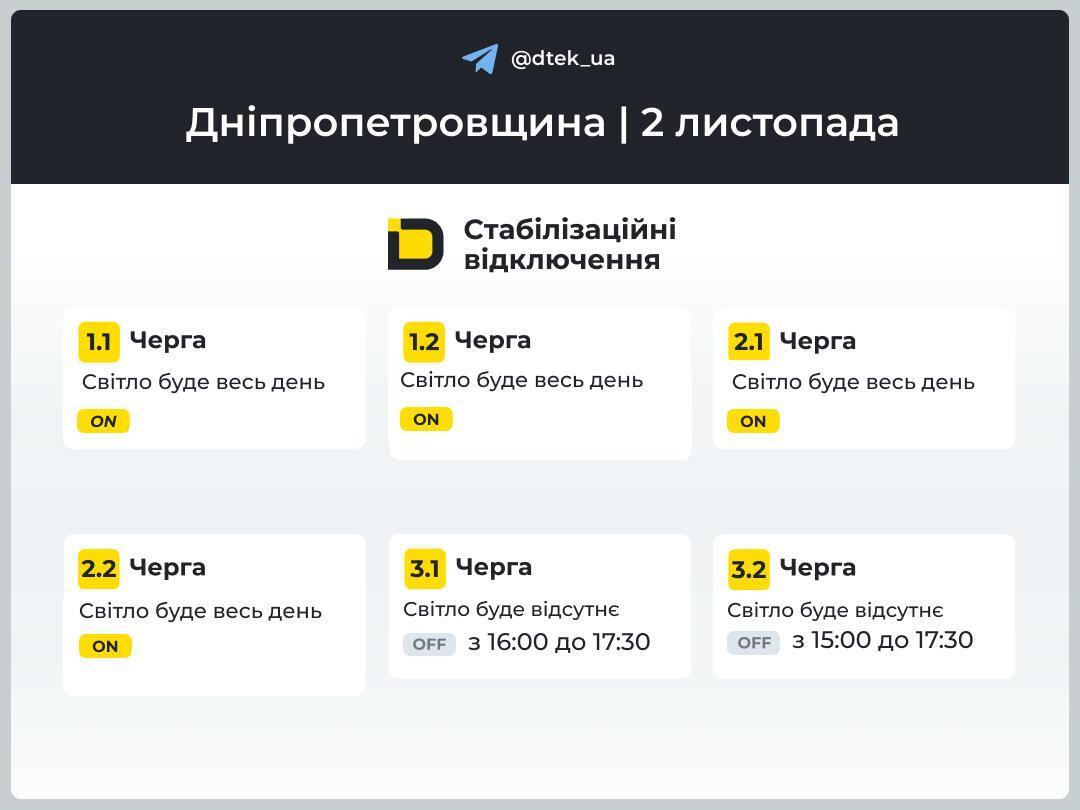 @dtek_ua

Дніпропетровщина | 2 листопада

Стабілізаційні відключення

1.1 Черга
Світло буде весь день
ON

1.2 Черга
Світло буде весь день
ON

2.1 Черга
Світло буде весь день
ON

2.2 Черга
Світло буде весь день
ON

3.1 Черга
Світло буде відсутнє
OFF з 16:00 до 17:30

3.2 Черга
Світло буде відсутнє
OFF з 15:00 до 17:30